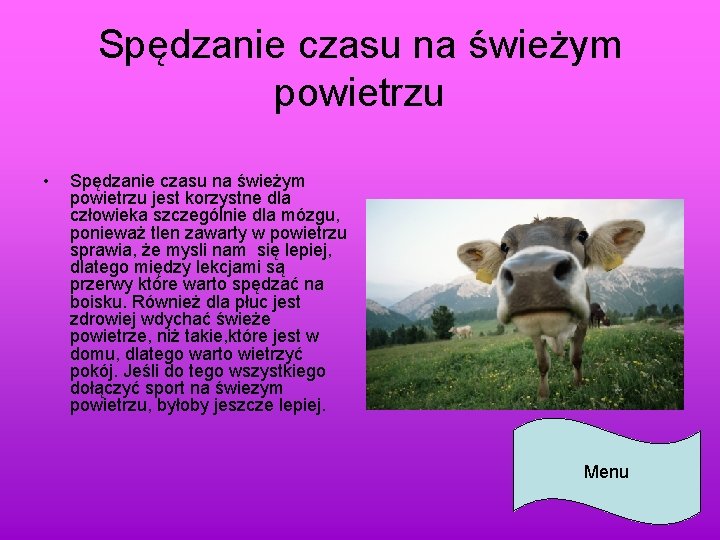 Spędzanie czasu na świeżym powietrzu

• Spędzanie czasu na świeżym powietrzu jest korzystne dla człowieka szczególnie dla mózgu, ponieważ tlen zawarty w powietrzu sprawia, że mysli nam  się lepiej, dlatego między lekcjami są przerwy które warto spędzać na boisku. Również dla płuc jest zdrowiej wdychać świeże powietrze, niż takie,które jest w domu, dlatego warto wietrzyć pokój. Jeśli do tego wszystkiego dołączyć sport na świezym powietrzu, byłoby jeszcze lepiej.

Menu